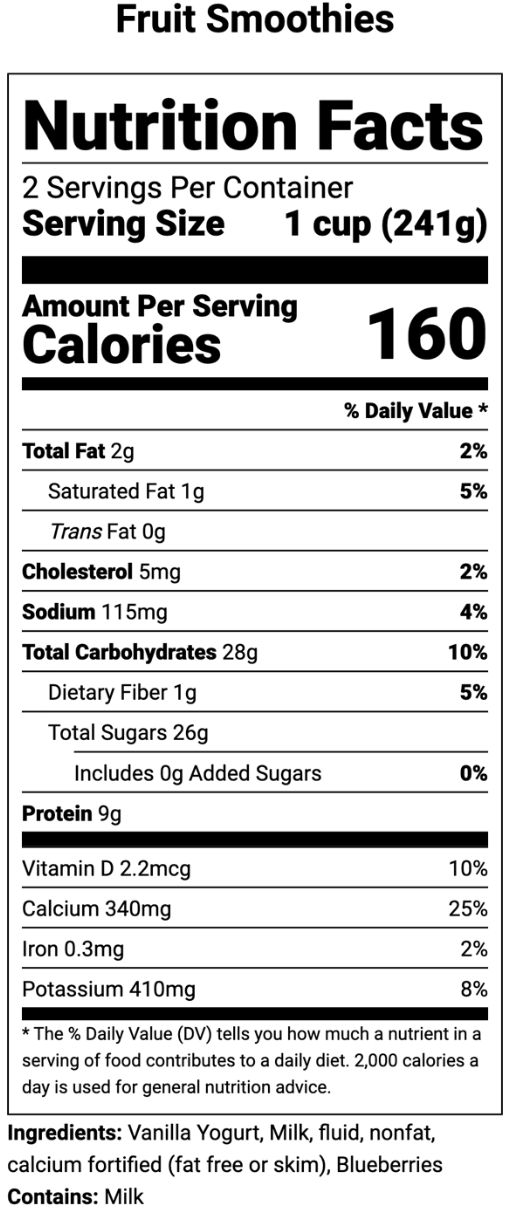 Fruit Smoothies

Nutrition Facts

2 Servings Per Container
Serving Size 1 cup (241g)

Amount Per Serving
Calories 160

% Daily Value *

Total Fat 2g 2%
Saturated Fat 1g 5%
Trans Fat 0g
Cholesterol 5mg 2%
Sodium 115mg 4%
Total Carbohydrates 28g 10%
Dietary Fiber 1g 5%
Total Sugars 26g
Includes 0g Added Sugars 0%
Protein 9g

Vitamin D 2.2mcg 10%
Calcium 340mg 25%
Iron 0.3mg 2%
Potassium 410mg 8%

* The % Daily Value (DV) tells you how much a nutrient in a serving of food contributes to a daily diet. 2,000 calories a day is used for general nutrition advice.

Ingredients: Vanilla Yogurt, Milk, fluid, nonfat, calcium fortified (fat free or skim), Blueberries
Contains: Milk